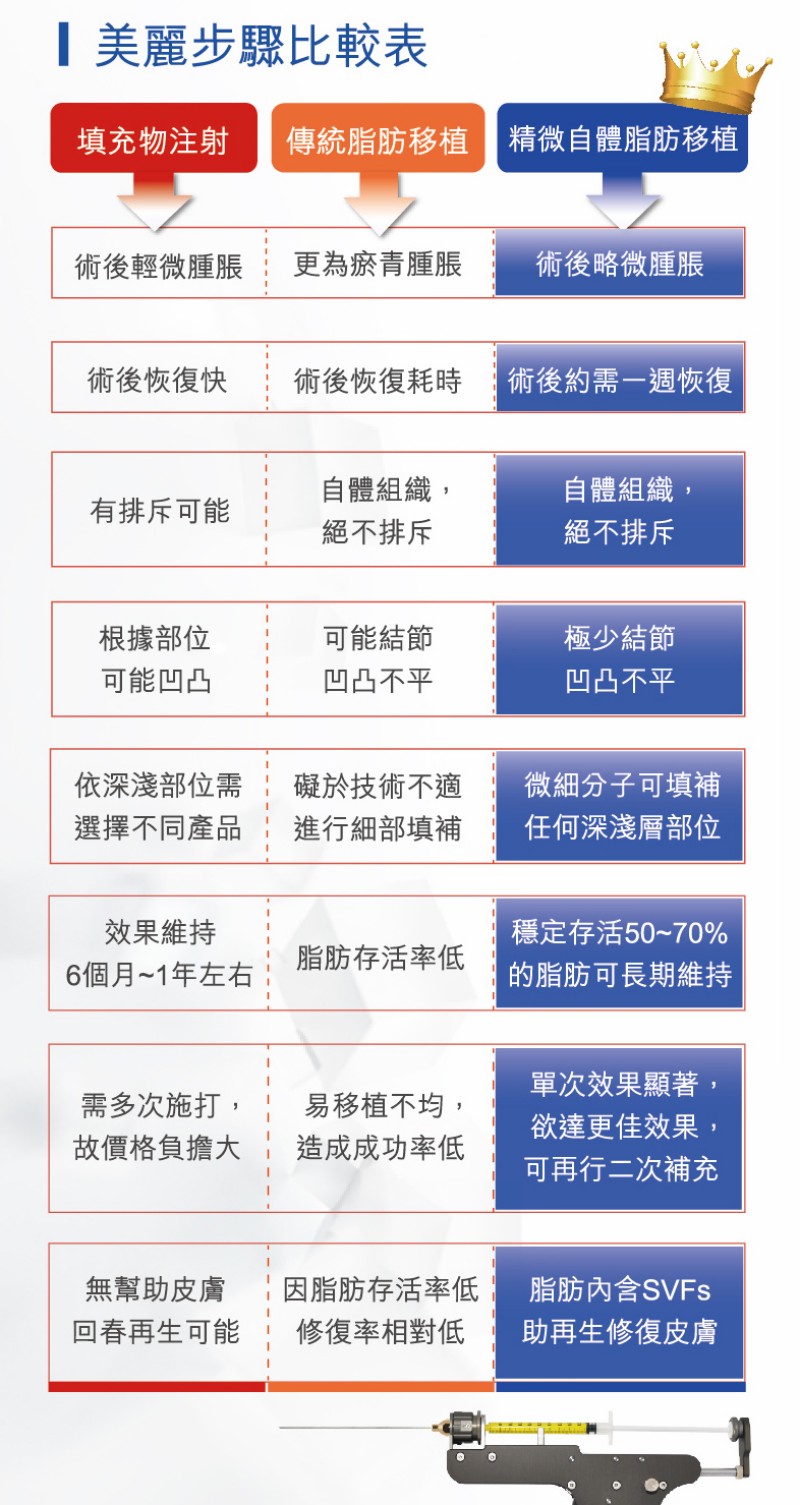 美麗步驟比較表

| 填充物注射 | 傳統脂肪移植 | 精微自體脂肪移植 |
|---|---|---|
| 術後輕微腫脹 | 更為瘀青腫脹 | 術後略微腫脹 |
| 術後恢復快 | 術後恢復耗時 | 術後約需一週恢復 |
| 有排斥可能 | 自體組織，絕不排斥 | 自體組織，絕不排斥 |
| 根據部位可能凹凸 | 可能結節凹凸不平 | 極少結節凹凸不平 |
| 依深淺部位需選擇不同產品 | 礙於技術不適進行細部填補 | 微細分子可填補任何深淺層部位 |
| 效果維持6個月~1年左右 | 脂肪存活率低 | 穩定存活50~70%的脂肪可長期維持 |
| 需多次施打，故價格負擔大 | 易移植不均，造成成功率低 | 單次效果顯著，欲達更佳效果，可再行二次補充 |
| 無幫助皮膚回春再生可能 | 因脂肪存活率低修復率相對低 | 脂肪內含SVFs助再生修復皮膚 |